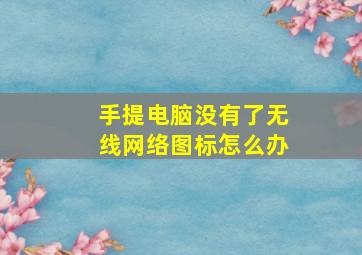 手提电脑没有了无线网络图标怎么办